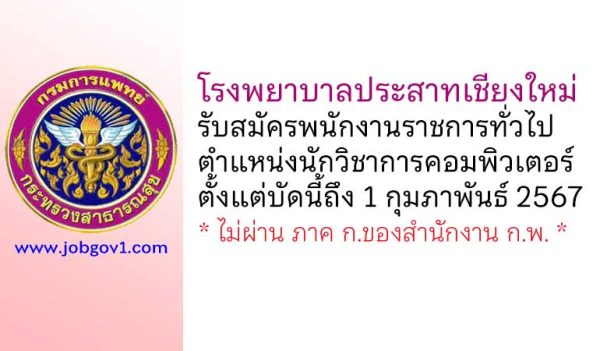 กรมการแพทย์
กระทรวงสาธารณสุข

www.jobgov1.com

โรงพยาบาลประสาทเชียงใหม่
รับสมัครพนักงานราชการทั่วไป
ตำแหน่งนักวิชาการคอมพิวเตอร์
ตั้งแต่บัดนี้ถึง 1 กุมภาพันธ์ 2567
* ไม่ผ่าน ภาค ก.ของสำนักงาน ก.พ. *